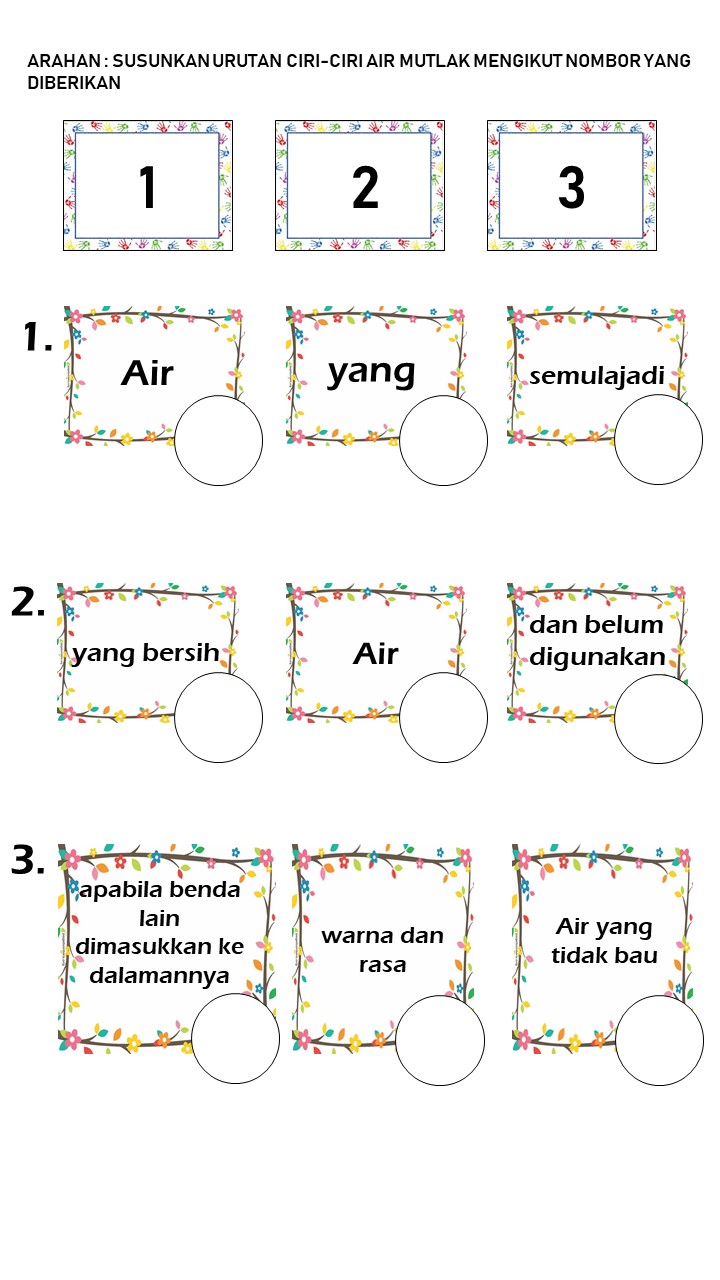 ARAHAN : SUSUNKAN URUTAN CIRI-CIRI AIR MUTLAK MENGIKUT NOMBOR YANG DIBERIKAN

1

2

3

1.

Air

yang

semulajadi

2.

yang bersih

Air

dan belum digunakan

3.

apabila benda lain dimasukkan ke dalamannya

warna dan rasa

Air yang tidak bau